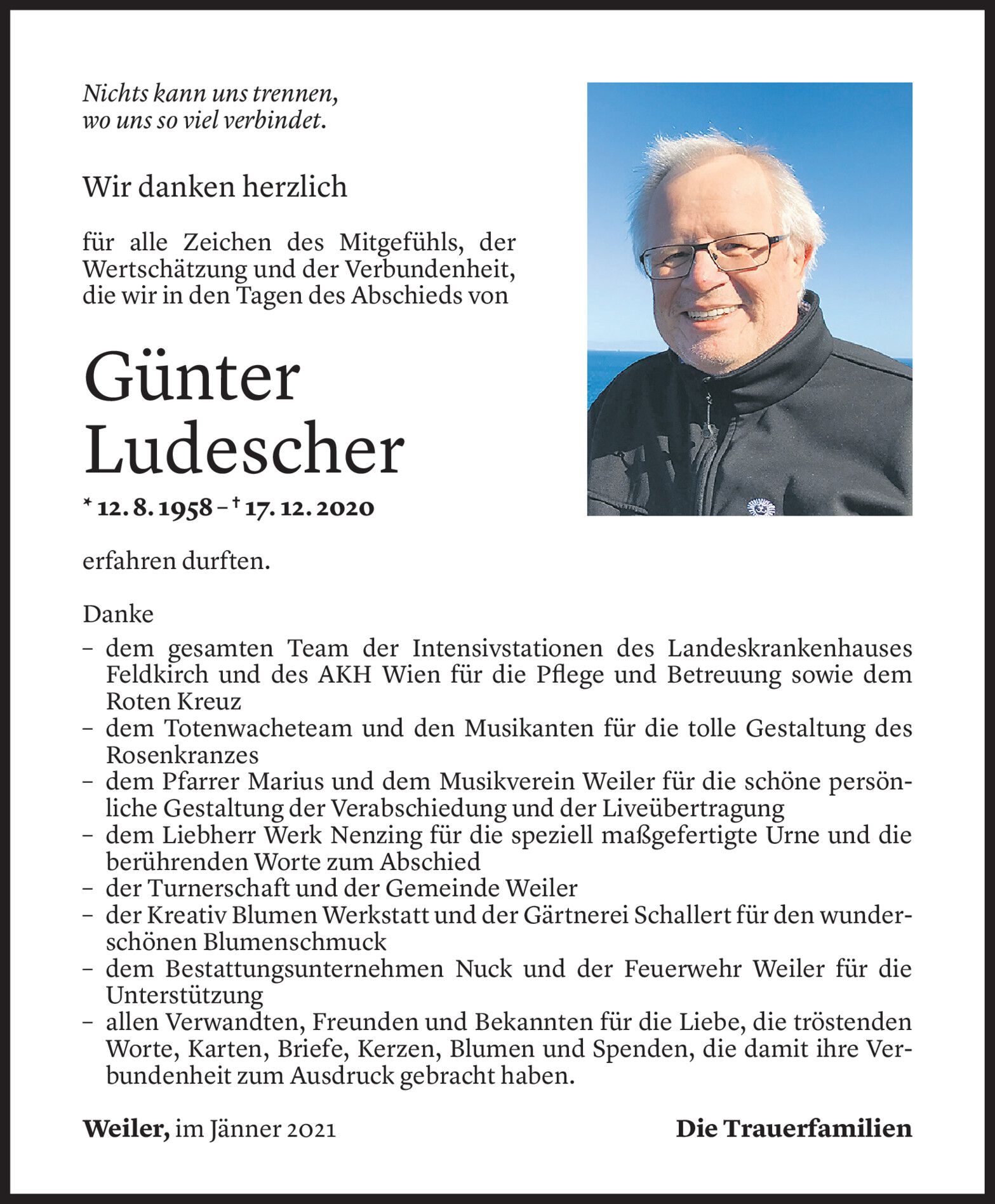 Nichts kann uns trennen,
wo uns so viel verbindet.

Wir danken herzlich

für alle Zeichen des Mitgefühls, der Wertschätzung und der Verbundenheit, die wir in den Tagen des Abschieds von

Günter
Ludescher

* 12. 8. 1958 – † 17. 12. 2020

erfahren durften.

Danke
– dem gesamten Team der Intensivstationen des Landeskrankenhauses Feldkirch und des AKH Wien für die Pflege und Betreuung sowie dem Roten Kreuz
– dem Totenwacheteam und den Musikanten für die tolle Gestaltung des Rosenkranzes
– dem Pfarrer Marius und dem Musikverein Weiler für die schöne persönliche Gestaltung der Verabschiedung und der Liveübertragung
– dem Liebherr Werk Nenzing für die speziell maßgefertigte Urne und die berührenden Worte zum Abschied
– der Turnerschaft und der Gemeinde Weiler
– der Kreativ Blumen Werkstatt und der Gärtnerei Schallert für den wunderschönen Blumenschmuck
– dem Bestattungsunternehmen Nuck und der Feuerwehr Weiler für die Unterstützung
– allen Verwandten, Freunden und Bekannten für die Liebe, die tröstenden Worte, Karten, Briefe, Kerzen, Blumen und Spenden, die damit ihre Verbundenheit zum Ausdruck gebracht haben.

Weiler, im Jänner 2021

Die Trauerfamilien